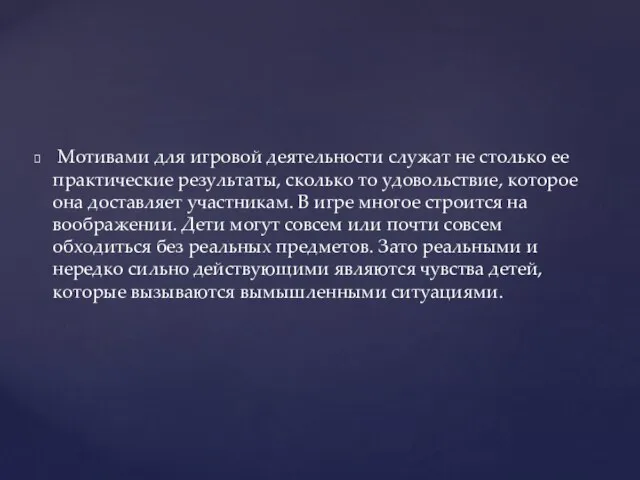 Мотивами для игровой деятельности служат не столько ее практические результаты, сколько то удовольствие, которое она доставляет участникам. В игре многое строится на воображении. Дети могут совсем или почти совсем обходиться без реальных предметов. Зато реальными и нередко сильно действующими являются чувства детей, которые вызываются вымышленными ситуациями.